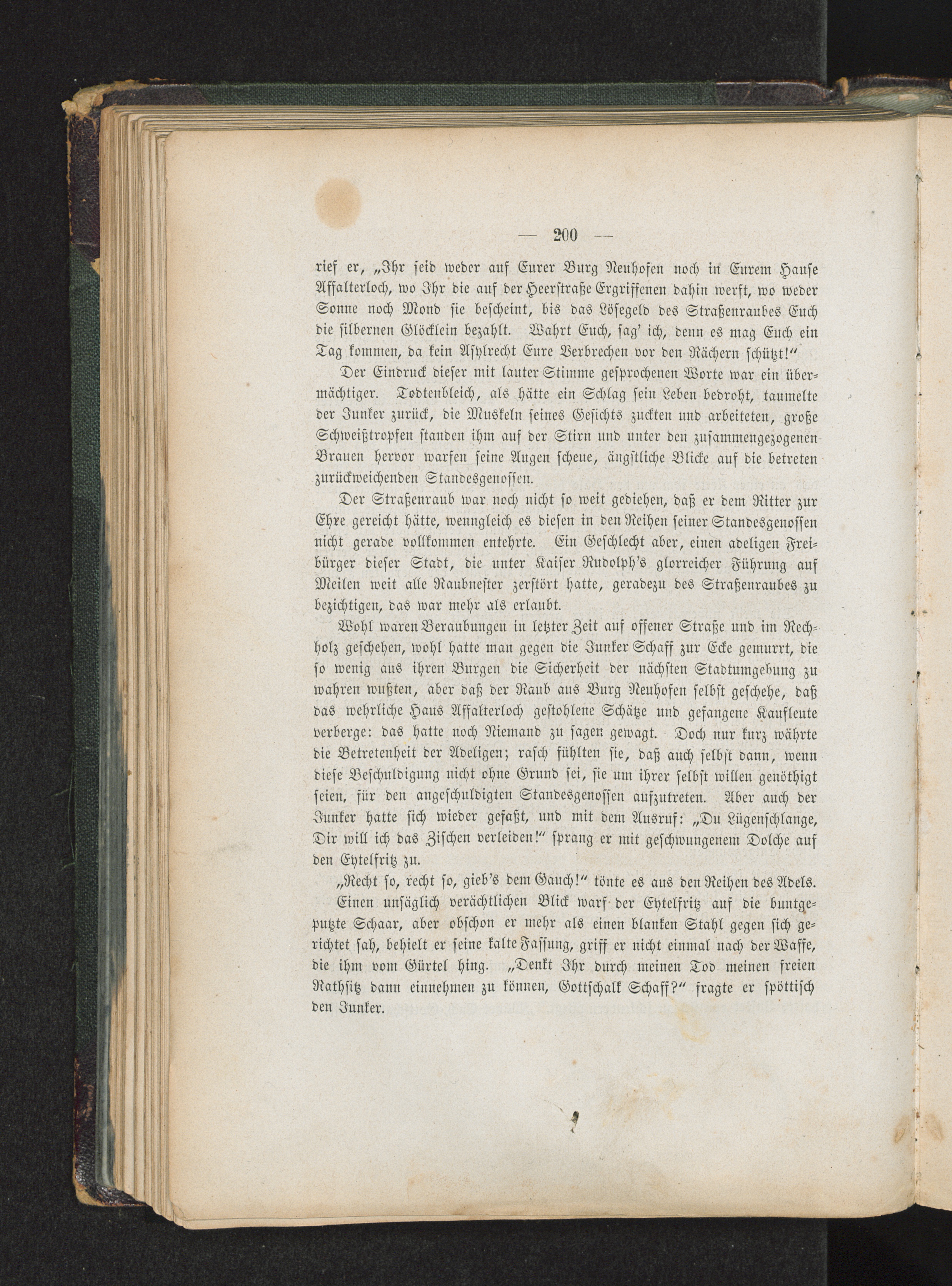 — 200 —

rief er, „Ihr seid weder auf Eurer Burg Neuhofen noch in Eurem Hause Affalterloch, wo Ihr die auf der Heerstraße Ergriffenen dahin werft, wo weder Sonne noch Mond sie bescheint, bis das Lösegeld des Straßenraubes Euch die silbernen Glöcklein bezahlt. Wahrt Euch, sag' ich, denn es mag Euch ein Tag kommen, da kein Asylrecht Eure Verbrechen vor den Rächern schützt!"

Der Eindruck dieser mit lauter Stimme gesprochenen Worte war ein übermächtiger. Todtenbleich, als hätte ein Schlag sein Leben bedroht, taumelte der Junker zurück, die Muskeln seines Gesichts zuckten und arbeiteten, große Schweißtropfen standen ihm auf der Stirn und unter den zusammengezogenen Brauen hervor warfen seine Augen scheue, ängstliche Blicke auf die betreten zurückweichenden Standesgenossen.

Der Straßenraub war noch nicht so weit gediehen, daß er dem Ritter zur Ehre gereicht hätte, wenngleich es diesen in den Reihen seiner Standesgenossen nicht gerade vollkommen entehrte. Ein Geschlecht aber, einen adeligen Freibürger dieser Stadt, die unter Kaiser Rudolph's glorreicher Führung auf Meilen weit alle Raubnester zerstört hatte, geradezu des Straßenraubes zu bezichtigen, das war mehr als erlaubt.

Wohl waren Beraubungen in letzter Zeit auf offener Straße und im Rechholz geschehen, wohl hatte man gegen die Junker Schaff zur Ecke gemurrt, die so wenig aus ihren Burgen die Sicherheit der nächsten Stadtumgebung zu wahren wußten, aber daß der Raub aus Burg Neuhofen selbst geschehe, daß das wehrliche Haus Affalterloch gestohlene Schätze und gefangene Kaufleute verberge: das hatte noch Niemand zu sagen gewagt. Doch nur kurz währte die Betretenheit der Adeligen; rasch fühlten sie, daß auch selbst dann, wenn diese Beschuldigung nicht ohne Grund sei, sie um ihrer selbst willen genöthigt seien, für den angeschuldigten Standesgenossen aufzutreten. Aber auch der Junker hatte sich wieder gefaßt, und mit dem Ausruf: „Du Lügenschlange, Dir will ich das Zischen verleiden!" sprang er mit geschwungenem Dolche auf den Eytelfritz zu.

„Recht so, recht so, gieb's dem Gauch!" tönte es aus den Reihen des Adels.

Einen unsäglich verächtlichen Blick warf der Eytelfritz auf die buntgeputzte Schaar, aber obschon er mehr als einen blanken Stahl gegen sich gerichtet sah, behielt er seine kalte Fassung, griff er nicht einmal nach der Waffe, die ihm vom Gürtel hing. „Denkt Ihr durch meinen Tod meinen freien Rathsitz dann einnehmen zu können, Gottschalk Schaff?" fragte er spöttisch den Junker.